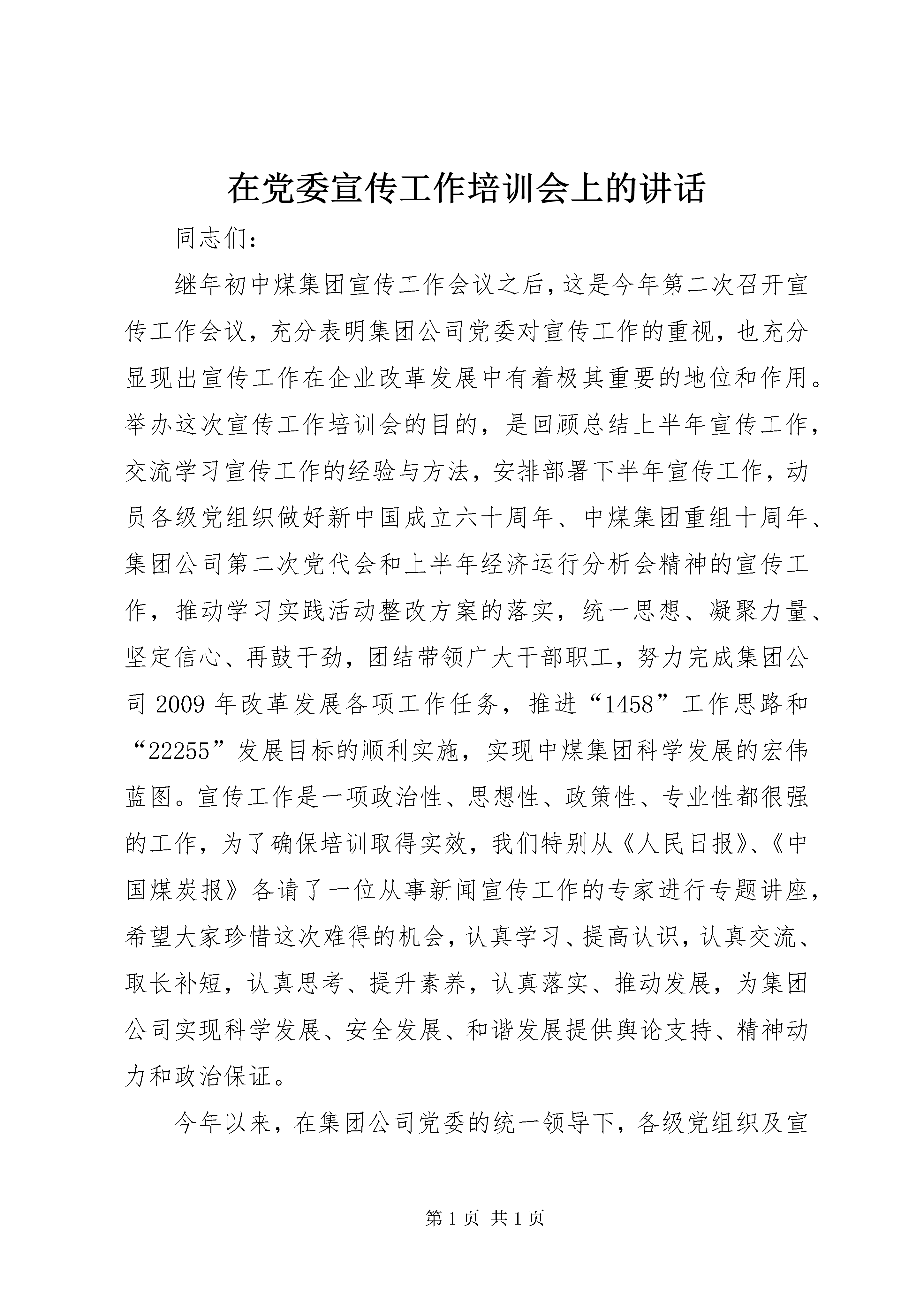 在党委宣传工作培训会上的讲话

同志们：

继年初中煤集团宣传工作会议之后，这是今年第二次召开宣传工作会议，充分表明集团公司党委对宣传工作的重视，也充分显现出宣传工作在企业改革发展中有着极其重要的地位和作用。举办这次宣传工作培训会的目的，是回顾总结上半年宣传工作，交流学习宣传工作的经验与方法，安排部署下半年宣传工作，动员各级党组织做好新中国成立六十周年、中煤集团重组十周年、集团公司第二次党代会和上半年经济运行分析会精神的宣传工作，推动学习实践活动整改方案的落实，统一思想、凝聚力量、坚定信心、再鼓干劲，团结带领广大干部职工，努力完成集团公司2009年改革发展各项工作任务，推进“1458”工作思路和“22255”发展目标的顺利实施，实现中煤集团科学发展的宏伟蓝图。宣传工作是一项政治性、思想性、政策性、专业性都很强的工作，为了确保培训取得实效，我们特别从《人民日报》、《中国煤炭报》各请了一位从事新闻宣传工作的专家进行专题讲座，希望大家珍惜这次难得的机会，认真学习、提高认识，认真交流、取长补短，认真思考、提升素养，认真落实、推动发展，为集团公司实现科学发展、安全发展、和谐发展提供舆论支持、精神动力和政治保证。

今年以来，在集团公司党委的统一领导下，各级党组织及宣

第1页 共1页